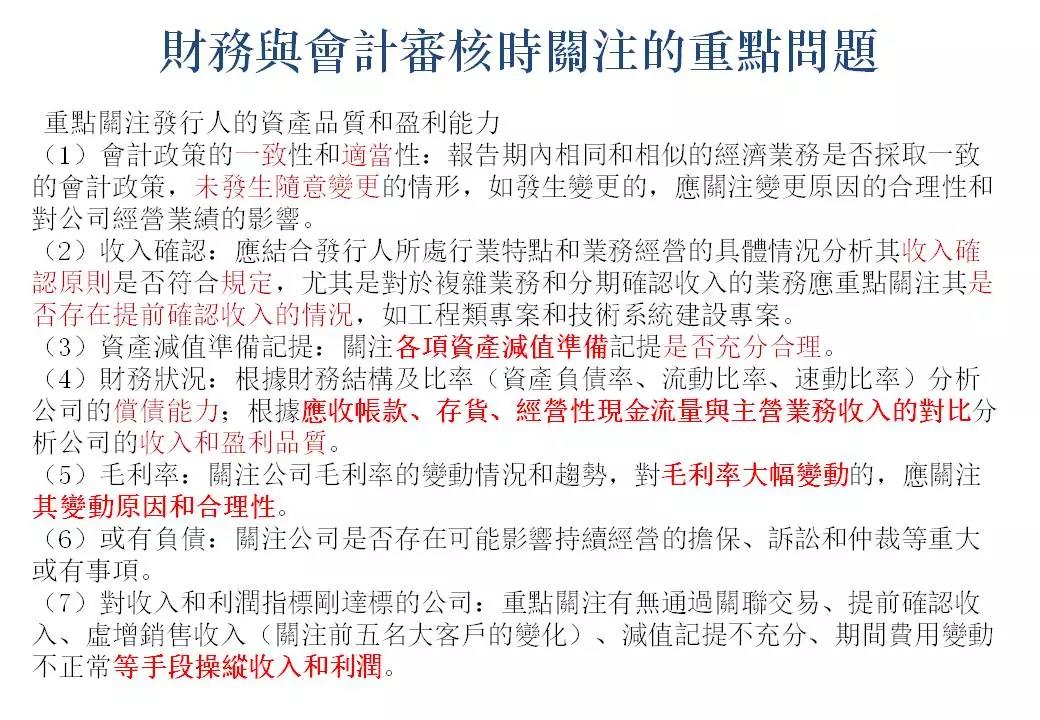 財務與會計審核時關注的重點問題

重點關注發行人的資產品質和盈利能力

（1）會計政策的一致性和適當性：報告期內相同和相似的經濟業務是否採取一致的會計政策，未發生隨意變更的情形，如發生變更的，應關注變更原因的合理性和對公司經營業績的影響。

（2）收入確認：應結合發行人所處行業特點和業務經營的具體情況分析其收入確認原則是否符合規定，尤其是對於複雜業務和分期確認收入的業務應重點關注其是否存在提前確認收入的情況，如工程類專案和技術系統建設專案。

（3）資產減值準備記提：關注各項資產減值準備記提是否充分合理。

（4）財務狀況：根據財務結構及比率（資產負債率、流動比率、速動比率）分析公司的償債能力；根據應收帳款、存貨、經營性現金流量與主營業務收入的對比分析公司的收入和盈利品質。

（5）毛利率：關注公司毛利率的變動情況和趨勢，對毛利率大幅變動的，應關注其變動原因和合理性。

（6）或有負債：關注公司是否存在可能影響持續經營的擔保、訴訟和仲裁等重大或有事項。

（7）對收入和利潤指標剛達標的公司：重點關注有無通過關聯交易、提前確認收入、虛增銷售收入（關注前五名大客戶的變化）、減值記提不充分、期間費用變動不正常等手段操縱收入和利潤。